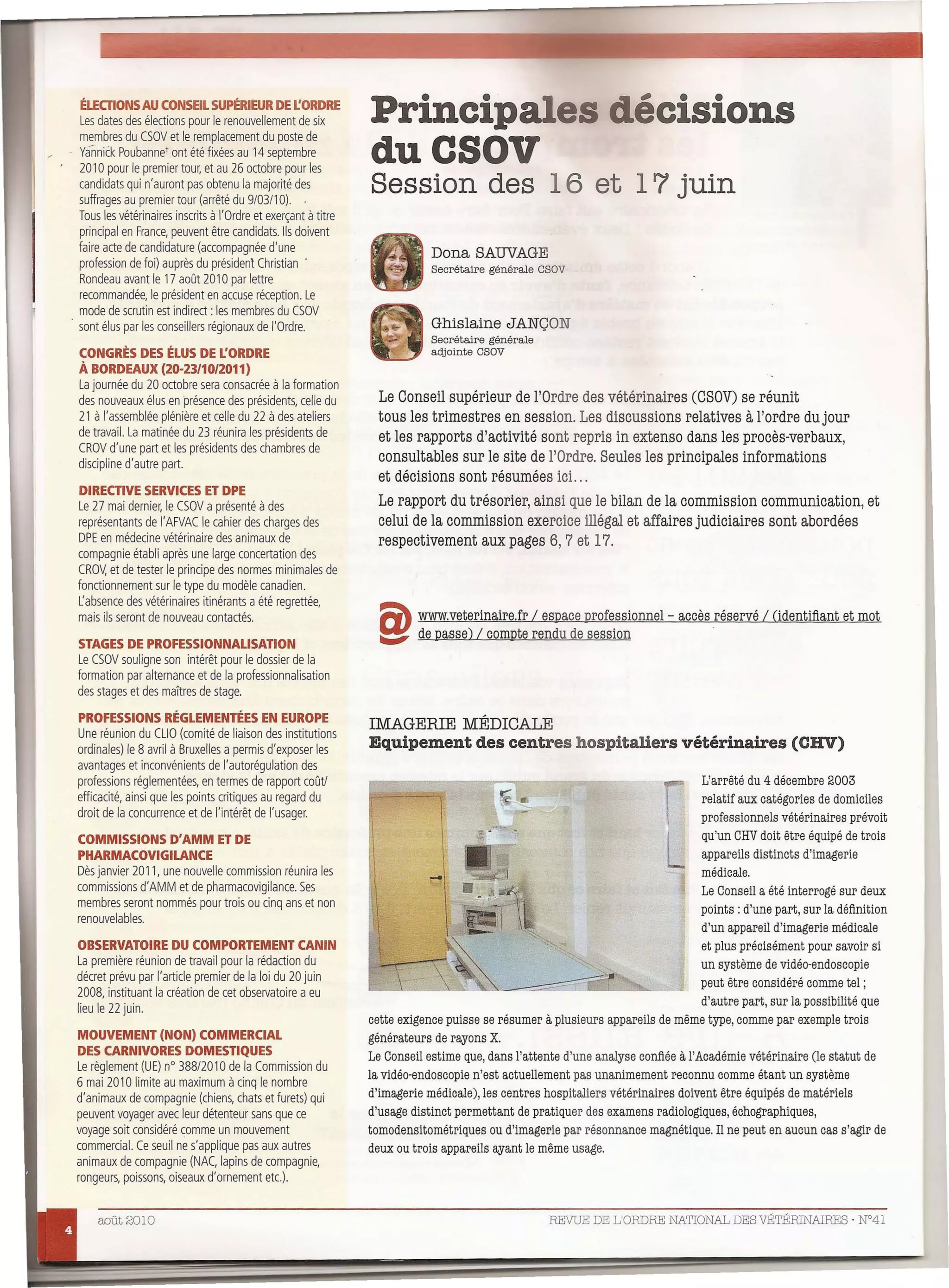 ÉLECTIONS AU CONSEIL SUPÉRIEUR DE L'ORDRE
Les dates des élections pour le renouvellement de six membres du CSOV et le remplacement du poste de Yannick Poubanne† ont été fixées au 14 septembre 2010 pour le premier tour, et au 26 octobre pour les candidats qui n'auront pas obtenu la majorité des suffrages au premier tour (arrêté du 9/03/10).
Tous les vétérinaires inscrits à l'Ordre et exerçant à titre principal en France, peuvent être candidats. Ils doivent faire acte de candidature (accompagnée d'une profession de foi) auprès du président Christian Rondeau avant le 17 août 2010 par lettre recommandée, le président en accuse réception. Le mode de scrutin est indirect : les membres du CSOV sont élus par les conseillers régionaux de l'Ordre.

CONGRÈS DES ÉLUS DE L'ORDRE À BORDEAUX (20-23/10/2011)
La journée du 20 octobre sera consacrée à la formation des nouveaux élus en présence des présidents, celle du 21 à l'assemblée plénière et celle du 22 à des ateliers de travail. La matinée du 23 réunira les présidents de CROV d'une part et les présidents des chambres de discipline d'autre part.

DIRECTIVE SERVICES ET DPE
Le 27 mai dernier, le CSOV a présenté à des représentants de l'AFVAC le cahier des charges des DPE en médecine vétérinaire des animaux de compagnie établi après une large concertation des CROV, et de tester le principe des normes minimales de fonctionnement sur le type du modèle canadien. L'absence des vétérinaires itinérants a été regrettée, mais ils seront de nouveau contactés.

STAGES DE PROFESSIONNALISATION
Le CSOV souligne son intérêt pour le dossier de la formation par alternance et de la professionnalisation des stages et des maîtres de stage.

PROFESSIONS RÉGLEMENTÉES EN EUROPE
Une réunion du CLIO (comité de liaison des institutions ordinales) le 8 avril à Bruxelles a permis d'exposer les avantages et inconvénients de l'autorégulation des professions réglementées, en termes de rapport coût/efficacité, ainsi que les points critiques au regard du droit de la concurrence et de l'intérêt de l'usager.

COMMISSIONS D'AMM ET DE PHARMACOVIGILANCE
Dès janvier 2011, une nouvelle commission réunira les commissions d'AMM et de pharmacovigilance. Ses membres seront nommés pour trois ou cinq ans et non renouvelables.

OBSERVATOIRE DU COMPORTEMENT CANIN
La première réunion de travail pour la rédaction du décret prévu par l'article premier de la loi du 20 juin 2008, instituant la création de cet observatoire a eu lieu le 22 juin.

MOUVEMENT (NON) COMMERCIAL DES CARNIVORES DOMESTIQUES
Le règlement (UE) n° 388/2010 de la Commission du 6 mai 2010 limite au maximum à cinq le nombre d'animaux de compagnie (chiens, chats et furets) qui peuvent voyager avec leur détenteur sans que ce voyage soit considéré comme un mouvement commercial. Ce seuil ne s'applique pas aux autres animaux de compagnie (NAC, lapins de compagnie, rongeurs, poissons, oiseaux d'ornement etc.).

Principales décisions du CSOV
Session des 16 et 17 juin

Dona SAUVAGE
Secrétaire générale CSOV

Ghislaine JANÇON
Secrétaire générale adjointe CSOV

Le Conseil supérieur de l'Ordre des vétérinaires (CSOV) se réunit tous les trimestres en session. Les discussions relatives à l'ordre du jour et les rapports d'activité sont repris in extenso dans les procès-verbaux, consultables sur le site de l'Ordre. Seules les principales informations et décisions sont résumées ici...
Le rapport du trésorier, ainsi que le bilan de la commission communication, et celui de la commission exercice illégal et affaires judiciaires sont abordées respectivement aux pages 6, 7 et 17.

@ www.veterinaire.fr / espace professionnel – accès réservé / (identifiant et mot de passe) / compte rendu de session

IMAGERIE MÉDICALE
Equipement des centres hospitaliers vétérinaires (CHV)

L'arrêté du 4 décembre 2003 relatif aux catégories de domiciles professionnels vétérinaires prévoit qu'un CHV doit être équipé de trois appareils distincts d'imagerie médicale.
Le Conseil a été interrogé sur deux points : d'une part, sur la définition d'un appareil d'imagerie médicale et plus précisément pour savoir si un système de vidéo-endoscopie peut être considéré comme tel ; d'autre part, sur la possibilité que cette exigence puisse se résumer à plusieurs appareils de même type, comme par exemple trois générateurs de rayons X.
Le Conseil estime que, dans l'attente d'une analyse confiée à l'Académie vétérinaire (le statut de la vidéo-endoscopie n'est actuellement pas unanimement reconnu comme étant un système d'imagerie médicale), les centres hospitaliers vétérinaires doivent être équipés de matériels d'usage distinct permettant de pratiquer des examens radiologiques, échographiques, tomodensitométriques ou d'imagerie par résonnance magnétique. Il ne peut en aucun cas s'agir de deux ou trois appareils ayant le même usage.

4 août 2010
REVUE DE L'ORDRE NATIONAL DES VÉTÉRINAIRES · N°41